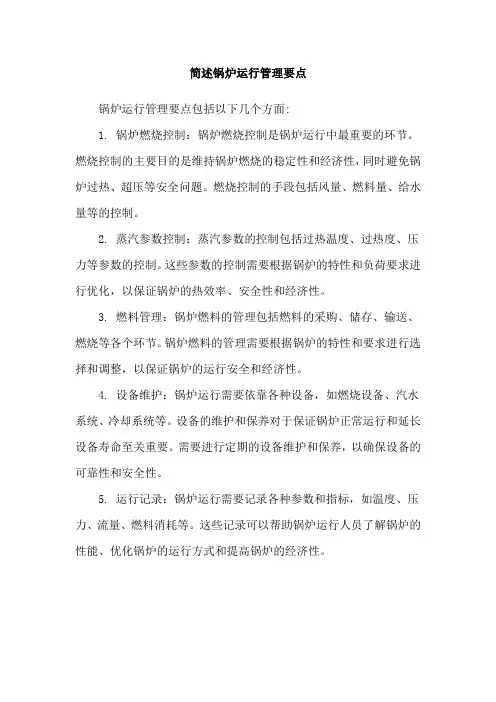 简述锅炉运行管理要点

锅炉运行管理要点包括以下几个方面:

1. 锅炉燃烧控制：锅炉燃烧控制是锅炉运行中最重要的环节。燃烧控制的主要目的是维持锅炉燃烧的稳定性和经济性，同时避免锅炉过热、超压等安全问题。燃烧控制的手段包括风量、燃料量、给水量等的控制。

2. 蒸汽参数控制：蒸汽参数的控制包括过热温度、过热度、压力等参数的控制。这些参数的控制需要根据锅炉的特性和负荷要求进行优化，以保证锅炉的热效率、安全性和经济性。

3. 燃料管理：锅炉燃料的管理包括燃料的采购、储存、输送、燃烧等各个环节。锅炉燃料的管理需要根据锅炉的特性和要求进行选择和调整，以保证锅炉的运行安全和经济性。

4. 设备维护：锅炉运行需要依靠各种设备，如燃烧设备、汽水系统、冷却系统等。设备的维护和保养对于保证锅炉正常运行和延长设备寿命至关重要。需要进行定期的设备维护和保养，以确保设备的可靠性和安全性。

5. 运行记录：锅炉运行需要记录各种参数和指标，如温度、压力、流量、燃料消耗等。这些记录可以帮助锅炉运行人员了解锅炉的性能、优化锅炉的运行方式和提高锅炉的经济性。